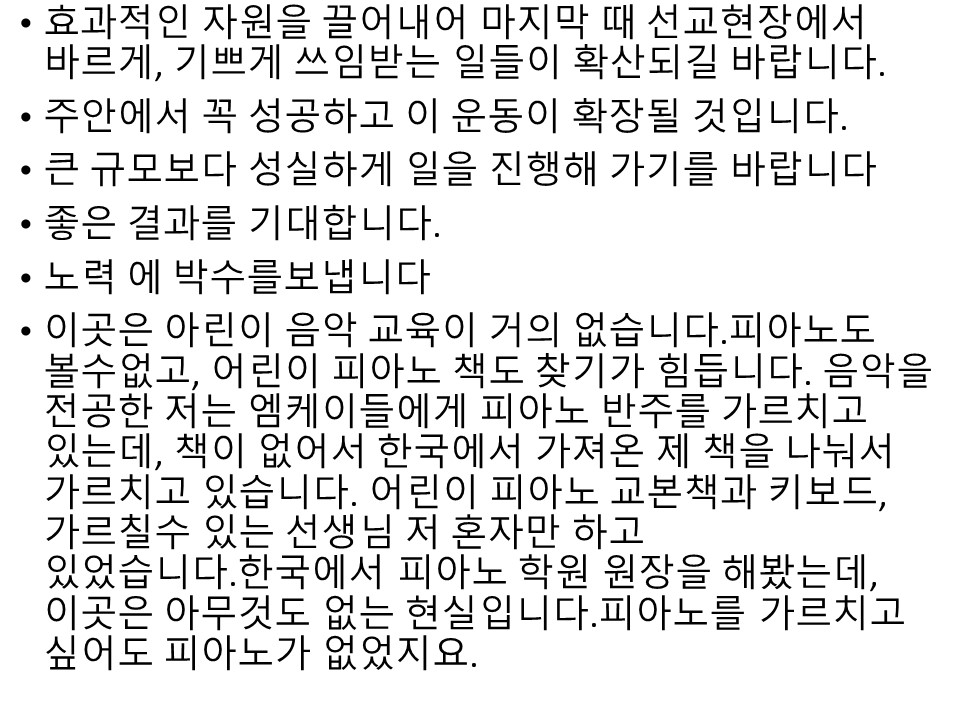 • 효과적인 자원을 끌어내어 마지막 때 선교현장에서 바르게, 기쁘게 쓰임받는 일들이 확산되길 바랍니다.
• 주안에서 꼭 성공하고 이 운동이 확장될 것입니다.
• 큰 규모보다 성실하게 일을 진행해 가기를 바랍니다
• 좋은 결과를 기대합니다.
• 노력 에 박수를보냅니다
• 이곳은 아린이 음악 교육이 거의 없습니다.피아노도 볼수없고, 어린이 피아노 책도 찾기가 힘듭니다. 음악을 전공한 저는 엠케이들에게 피아노 반주를 가르치고 있는데, 책이 없어서 한국에서 가져온 제 책을 나눠서 가르치고 있습니다. 어린이 피아노 교본책과 키보드, 가르칠수 있는 선생님 저 혼자만 하고 있었습니다.한국에서 피아노 학원 원장을 해봤는데, 이곳은 아무것도 없는 현실입니다.피아노를 가르치고 싶어도 피아노가 없었지요.